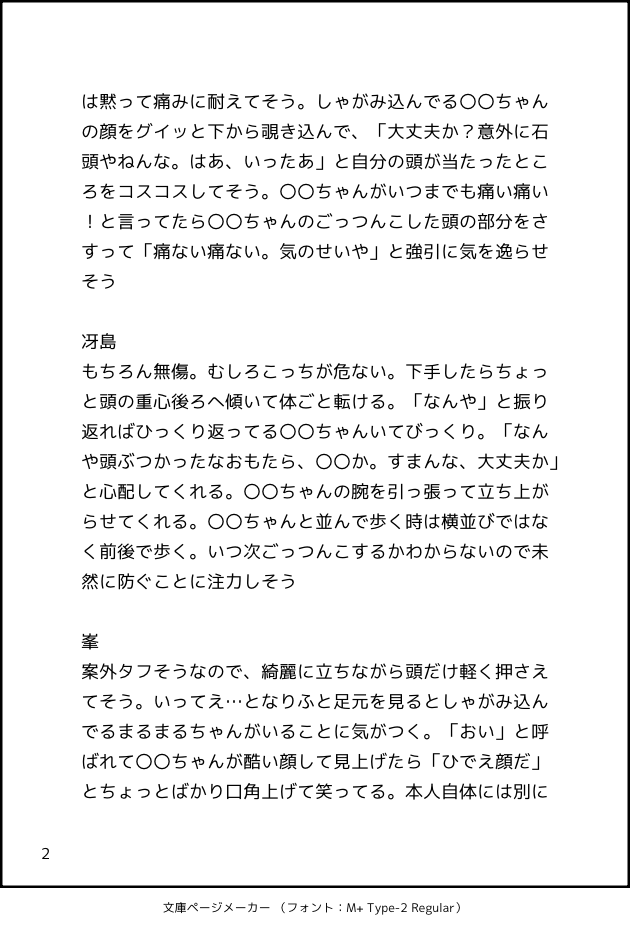 は黙って痛みに耐えてそう。しゃがみ込んでる〇〇ちゃんの顔をグイッと下から覗き込んで、「大丈夫か？意外に石頭やねんな。はあ、いったあ」と自分の頭が当たったところをコスコスしてそう。〇〇ちゃんがいつまでも痛い痛い！と言ってたら〇〇ちゃんのごっつんこした頭の部分をさすって「痛ない痛ない。気のせいや」と強引に気を逸らせそう

冴島
もちろん無傷。むしろこっちが危ない。下手したらちょっと頭の重心後ろへ傾いて体ごと転ける。「なんや」と振り返ればひっくり返ってる〇〇ちゃんいてびっくり。「なんや頭ぶつかったなおもたら、〇〇か。すまんな、大丈夫か」と心配してくれる。〇〇ちゃんの腕を引っ張って立ち上がらせてくれる。〇〇ちゃんと並んで歩く時は横並びではなく前後で歩く。いつ次ごっつんこするかわからないので未然に防ぐことに注力しそう

峯
案外タフそうなので、綺麗に立ちながら頭だけ軽く押さえてそう。いってえ…となりふと足元を見るとしゃがみ込んでるまるまるちゃんがいることに気がつく。「おい」と呼ばれて〇〇ちゃんが酷い顔して見上げたら「ひでえ顔だ」とちょっとばかり口角上げて笑ってる。本人自体には別に

2

文庫ページメーカー（フォント：M+ Type-2 Regular）